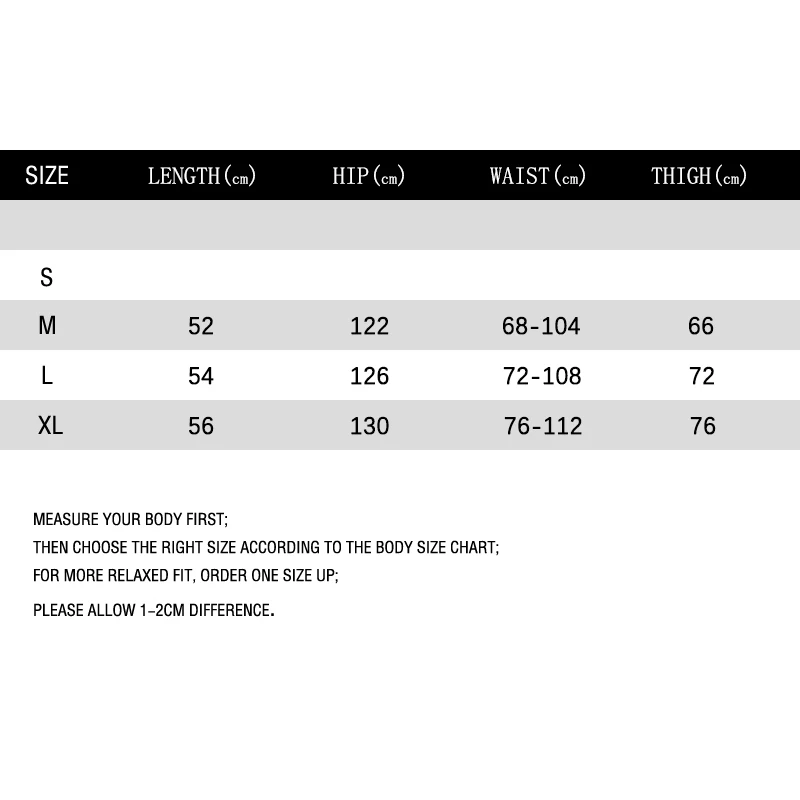 | SIZE | LENGTH(cm) | HIP(cm) | WAIST(cm) | THIGH(cm) |
|---|---|---|---|---|
| | | | | |
| S | | | | |
| M | 52 | 122 | 68-104 | 66 |
| L | 54 | 126 | 72-108 | 72 |
| XL | 56 | 130 | 76-112 | 76 |

MEASURE YOUR BODY FIRST;
THEN CHOOSE THE RIGHT SIZE ACCORDING TO THE BODY SIZE CHART;
FOR MORE RELAXED FIT, ORDER ONE SIZE UP;
PLEASE ALLOW 1-2CM DIFFERENCE.